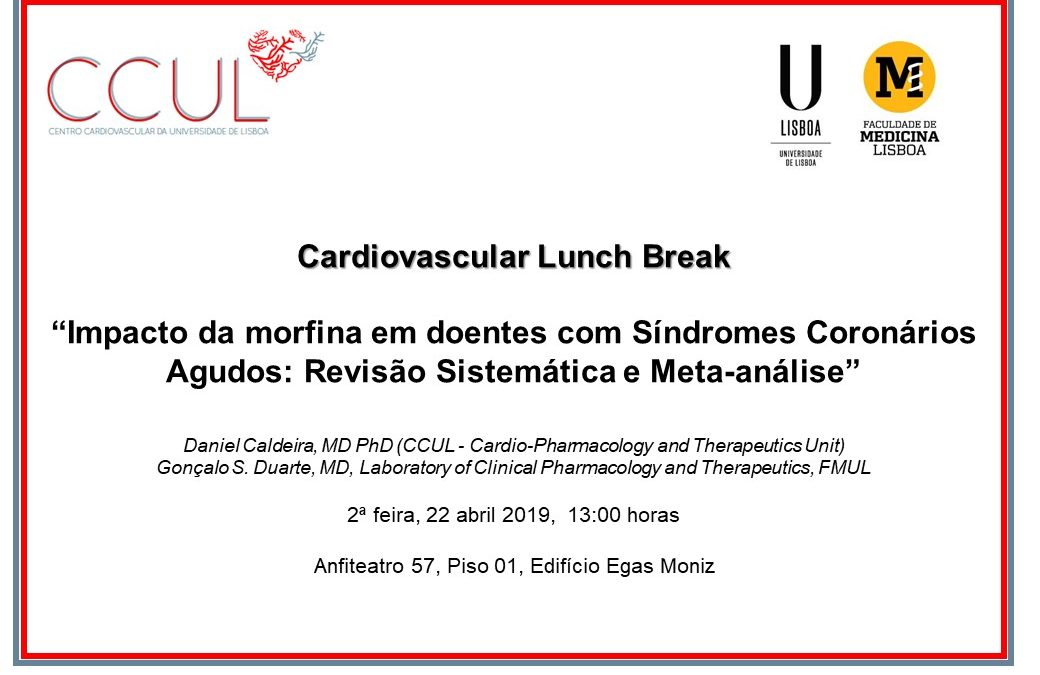 CCUL
CENTRO CARDIOVASCULAR DA UNIVERSIDADE DE LISBOA

U
LISBOA
UNIVERSIDADE DE LISBOA

M
FACULDADE DE MEDICINA LISBOA

Cardiovascular Lunch Break

“Impacto da morfina em doentes com Síndromes Coronários Agudos: Revisão Sistemática e Meta-análise”

Daniel Caldeira, MD PhD (CCUL - Cardio-Pharmacology and Therapeutics Unit)
Gonçalo S. Duarte, MD, Laboratory of Clinical Pharmacology and Therapeutics, FMUL

2ª feira, 22 abril 2019, 13:00 horas

Anfiteatro 57, Piso 01, Edifício Egas Moniz